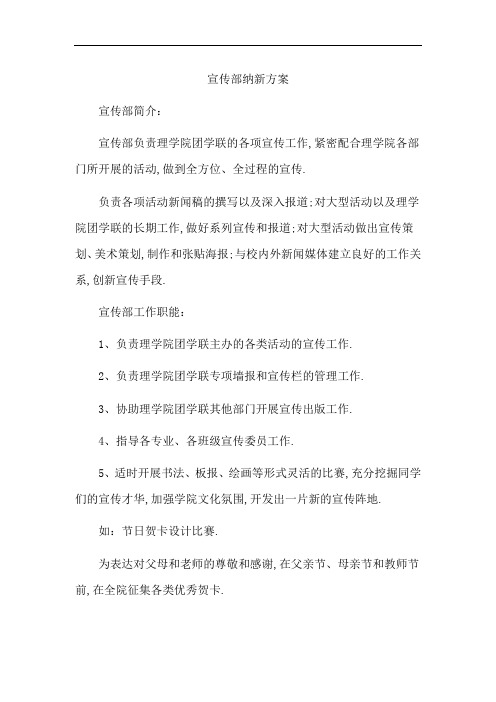 宣传部纳新方案

宣传部简介:

宣传部负责理学院团学联的各项宣传工作,紧密配合理学院各部门所开展的活动,做到全方位、全过程的宣传.

负责各项活动新闻稿的撰写以及深入报道;对大型活动以及理学院团学联的长期工作,做好系列宣传和报道;对大型活动做出宣传策划、美术策划,制作和张贴海报;与校内外新闻媒体建立良好的工作关系,创新宣传手段.

宣传部工作职能:

1、负责理学院团学联主办的各类活动的宣传工作.

2、负责理学院团学联专项墙报和宣传栏的管理工作.

3、协助理学院团学联其他部门开展宣传出版工作.

4、指导各专业、各班级宣传委员工作.

5、适时开展书法、板报、绘画等形式灵活的比赛,充分挖掘同学们的宣传才华,加强学院文化氛围,开发出一片新的宣传阵地.

如:节日贺卡设计比赛.

为表达对父母和老师的尊敬和感谢,在父亲节、母亲节和教师节前,在全院征集各类优秀贺卡.